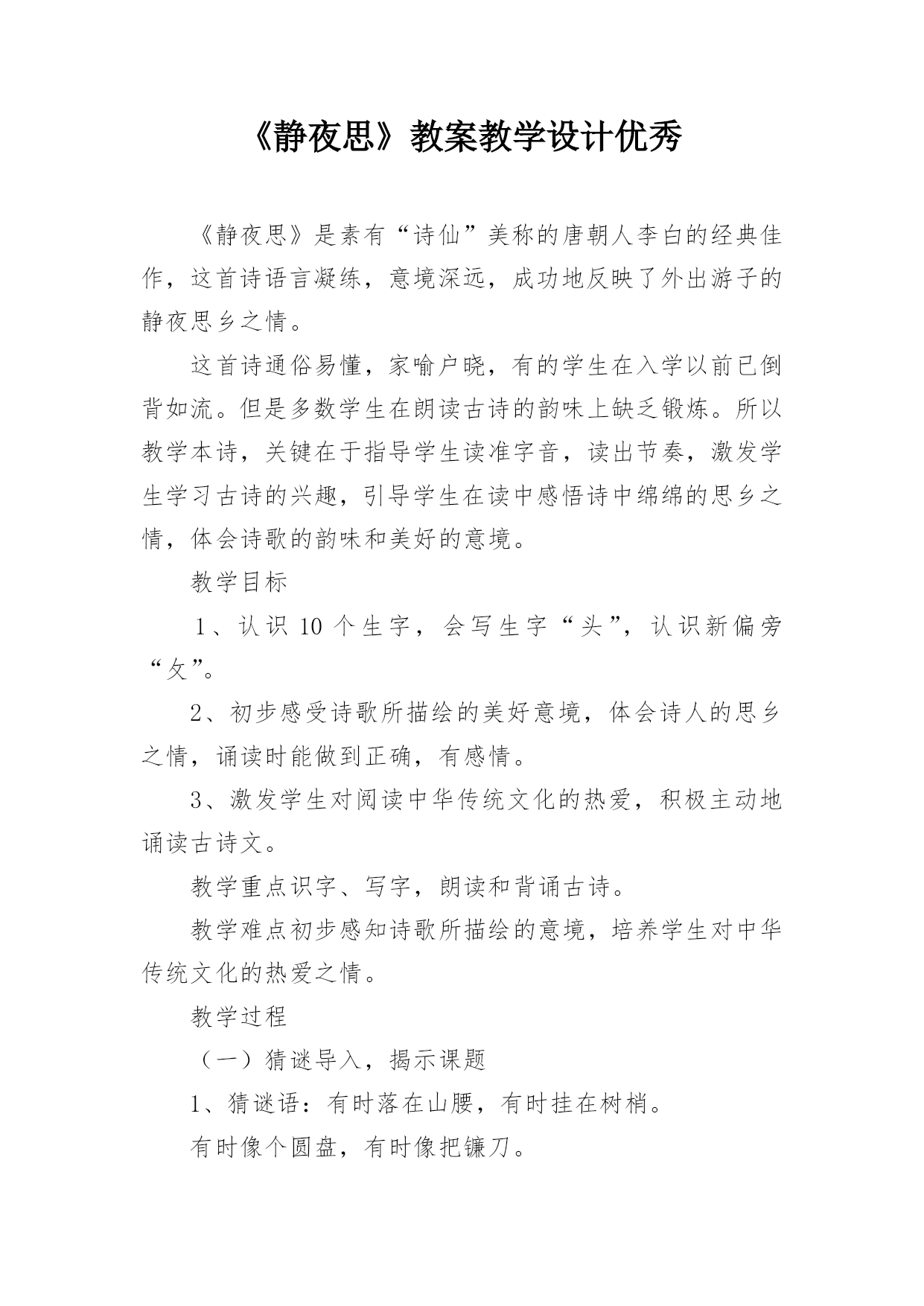 《静夜思》教案教学设计优秀

《静夜思》是素有“诗仙”美称的唐朝人李白的经典佳作，这首诗语言凝练，意境深远，成功地反映了外出游子的静夜思乡之情。

这首诗通俗易懂，家喻户晓，有的学生在入学以前已倒背如流。但是多数学生在朗读古诗的韵味上缺乏锻炼。所以教学本诗，关键在于指导学生读准字音，读出节奏，激发学生学习古诗的兴趣，引导学生在读中感悟诗中绵绵的思乡之情，体会诗歌的韵味和美好的意境。

教学目标

1、认识 10 个生字，会写生字“头”，认识新偏旁“夂”。

2、初步感受诗歌所描绘的美好意境，体会诗人的思乡之情，诵读时能做到正确，有感情。

3、激发学生对阅读中华传统文化的热爱，积极主动地诵读古诗文。

教学重点识字、写字，朗读和背诵古诗。

教学难点初步感知诗歌所描绘的意境，培养学生对中华传统文化的热爱之情。

教学过程

（一）猜谜导入，揭示课题

1、猜谜语：有时落在山腰，有时挂在树梢。

有时像个圆盘，有时像把镰刀。